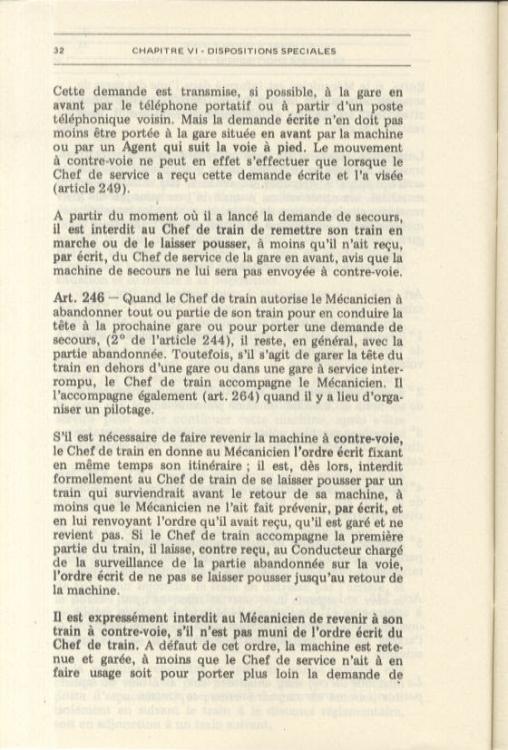 32 CHAPITRE VI - DISPOSITIONS SPECIALES

Cette demande est transmise, si possible, à la gare en avant par le téléphone portatif ou à partir d'un poste téléphonique voisin. Mais la demande écrite n'en doit pas moins être portée à la gare située en avant par la machine ou par un Agent qui suit la voie à pied. Le mouvement à contre-voie ne peut en effet s'effectuer que lorsque le Chef de service a reçu cette demande écrite et l'a visée (article 249).

A partir du moment où il a lancé la demande de secours, il est interdit au Chef de train de remettre son train en marche ou de le laisser pousser, à moins qu'il n'ait reçu, par écrit, du Chef de service de la gare en avant, avis que la machine de secours ne lui sera pas envoyée à contre-voie.

Art. 246 — Quand le Chef de train autorise le Mécanicien à abandonner tout ou partie de son train pour en conduire la tête à la prochaine gare ou pour porter une demande de secours, (2° de l'article 244), il reste, en général, avec la partie abandonnée. Toutefois, s'il s'agit de garer la tête du train en dehors d'une gare ou dans une gare à service interrompu, le Chef de train accompagne le Mécanicien. Il l'accompagne également (art. 264) quand il y a lieu d'organiser un pilotage.

S'il est nécessaire de faire revenir la machine à contre-voie, le Chef de train en donne au Mécanicien l'ordre écrit fixant en même temps son itinéraire ; il est, dès lors, interdit formellement au Chef de train de se laisser pousser par un train qui surviendrait avant le retour de sa machine, à moins que le Mécanicien ne l'ait fait prévenir, par écrit, et en lui renvoyant l'ordre qu'il avait reçu, qu'il est garé et ne revient pas. Si le Chef de train accompagne la première partie du train, il laisse, contre reçu, au Conducteur chargé de la surveillance de la partie abandonnée sur la voie, l'ordre écrit de ne pas se laisser pousser jusqu'au retour de la machine.

Il est expressément interdit au Mécanicien de revenir à son train à contre-voie, s'il n'est pas muni de l'ordre écrit du Chef de train. A défaut de cet ordre, la machine est retenue et garée, à moins que le Chef de service n'ait à en faire usage soit pour porter plus loin la demande de